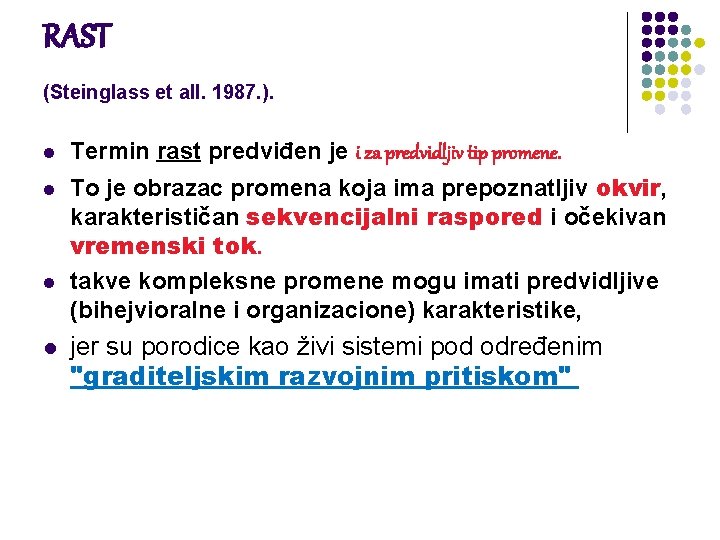 RAST

(Steinglass et all. 1987.).

• Termin rast predviđen je i za predvidljiv tip promene.

• To je obrazac promena koja ima prepoznatljiv okvir, karakterističan sekvencijalni raspored i očekivan vremenski tok.

• takve kompleksne promene mogu imati predvidljive (bihejvioralne i organizacione) karakteristike,

• jer su porodice kao živi sistemi pod određenim "graditeljskim razvojnim pritiskom"